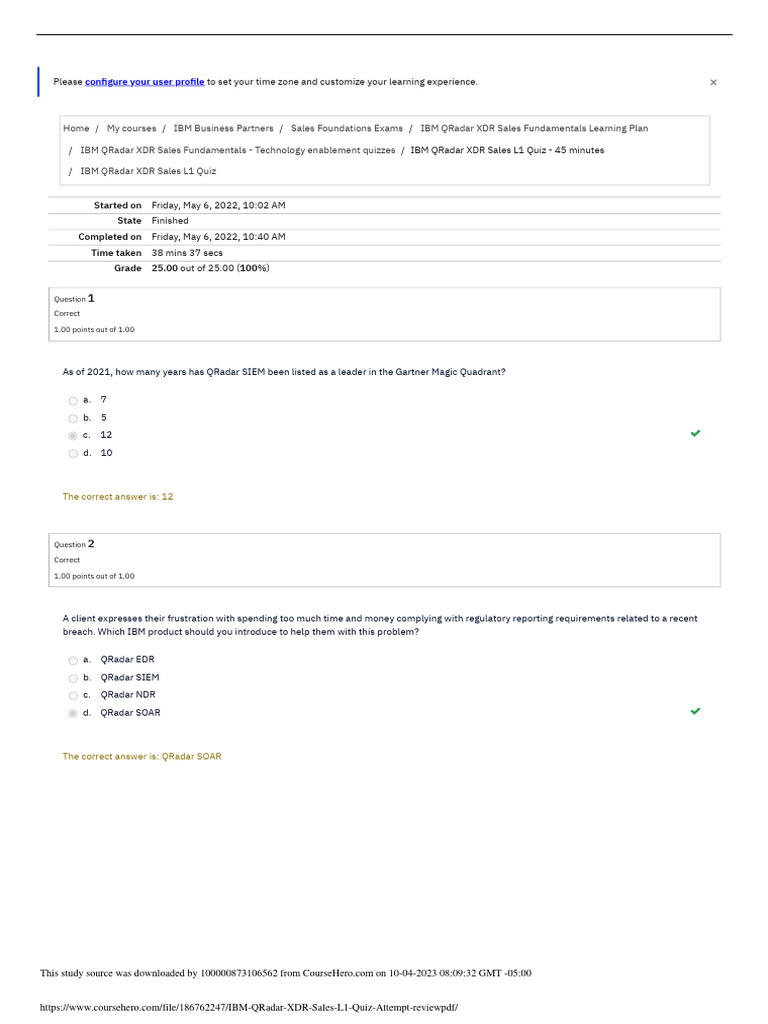 Please configure your user profile to set your time zone and customize your learning experience.

×

Home / My courses / IBM Business Partners / Sales Foundations Exams / IBM QRadar XDR Sales Fundamentals Learning Plan / IBM QRadar XDR Sales Fundamentals - Technology enablement quizzes / IBM QRadar XDR Sales L1 Quiz - 45 minutes / IBM QRadar XDR Sales L1 Quiz

| | |
|---|---|
| Started on | Friday, May 6, 2022, 10:02 AM |
| State | Finished |
| Completed on | Friday, May 6, 2022, 10:40 AM |
| Time taken | 38 mins 37 secs |
| Grade | 25.00 out of 25.00 (100%) |

Question 1
Correct
1.00 points out of 1.00

As of 2021, how many years has QRadar SIEM been listed as a leader in the Gartner Magic Quadrant?

a. 7
b. 5
c. 12
d. 10

The correct answer is: 12

Question 2
Correct
1.00 points out of 1.00

A client expresses their frustration with spending too much time and money complying with regulatory reporting requirements related to a recent breach. Which IBM product should you introduce to help them with this problem?

a. QRadar EDR
b. QRadar SIEM
c. QRadar NDR
d. QRadar SOAR

The correct answer is: QRadar SOAR

This study source was downloaded by 100000873106562 from CourseHero.com on 10-04-2023 08:09:32 GMT -05:00

https://www.coursehero.com/file/186762247/IBM-QRadar-XDR-Sales-L1-Quiz-Attempt-reviewpdf/